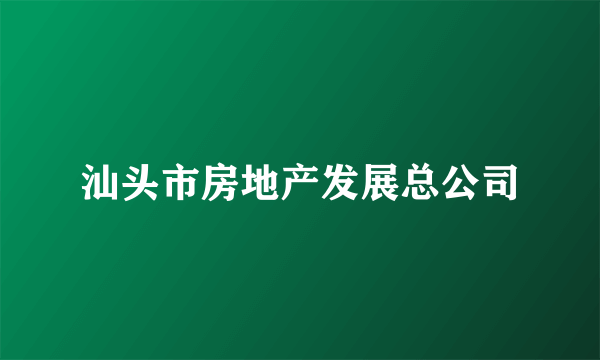 汕头市房地产发展总公司